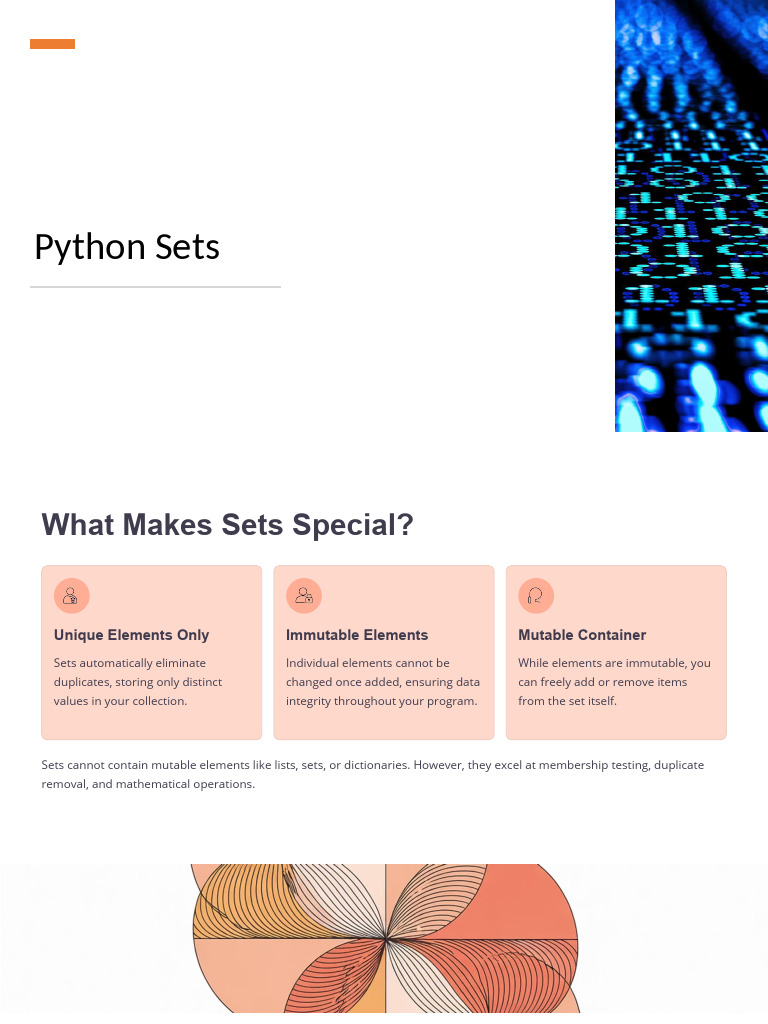 Python Sets

What Makes Sets Special?

Unique Elements Only

Sets automatically eliminate duplicates, storing only distinct values in your collection.

Immutable Elements

Individual elements cannot be changed once added, ensuring data integrity throughout your program.

Mutable Container

While elements are immutable, you can freely add or remove items from the set itself.

Sets cannot contain mutable elements like lists, sets, or dictionaries. However, they excel at membership testing, duplicate removal, and mathematical operations.